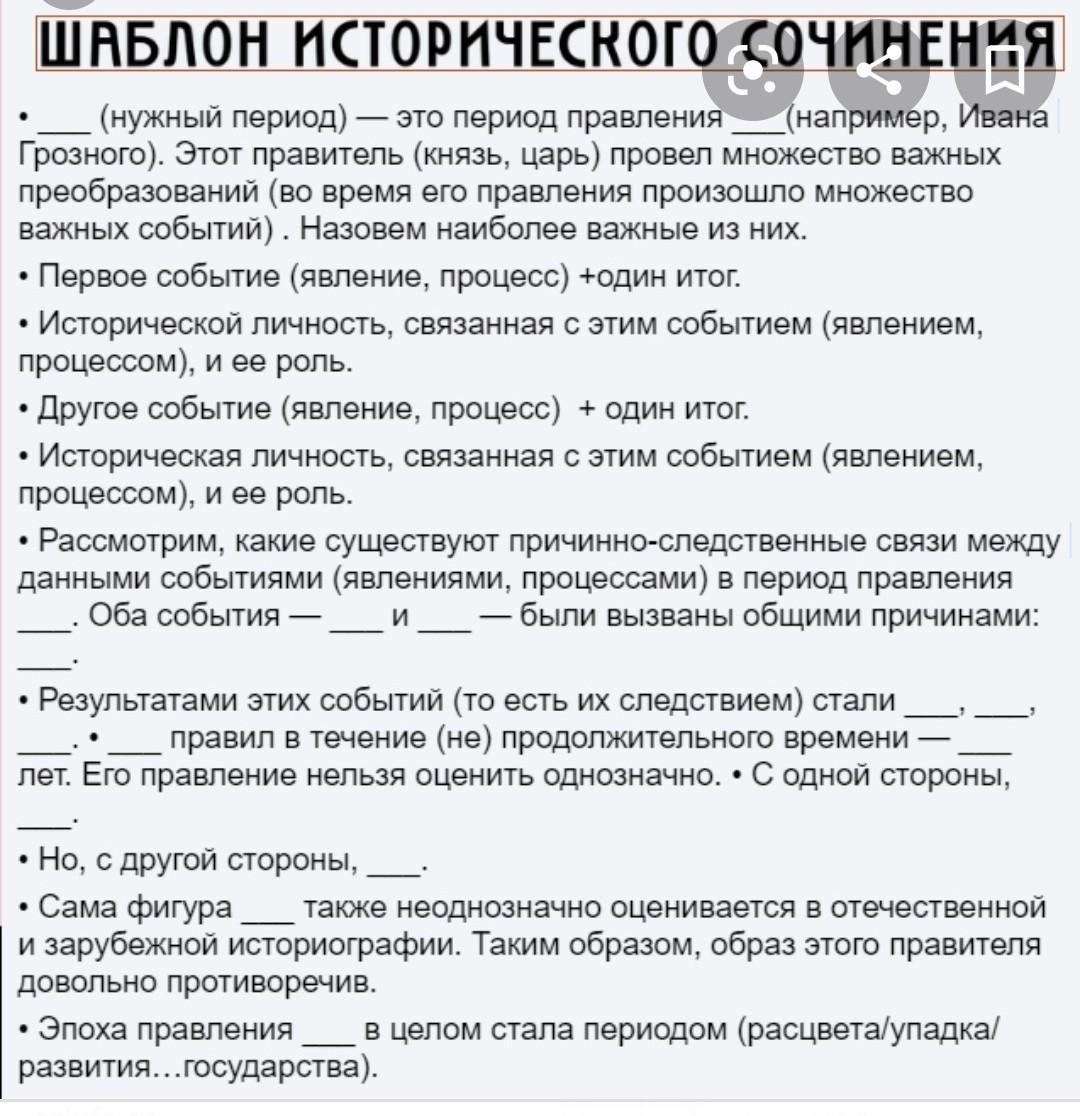 ШАБЛОН ИСТОРИЧЕСКОГО СОЧИНЕНИЯ

• ___ (нужный период) — это период правления ___(например, Ивана Грозного). Этот правитель (князь, царь) провел множество важных преобразований (во время его правления произошло множество важных событий) . Назовем наиболее важные из них.

• Первое событие (явление, процесс) +один итог.

• Исторической личность, связанная с этим событием (явлением, процессом), и ее роль.

• Другое событие (явление, процесс) + один итог.

• Историческая личность, связанная с этим событием (явлением, процессом), и ее роль.

• Рассмотрим, какие существуют причинно-следственные связи между данными событиями (явлениями, процессами) в период правления ___. Оба события — ___ и ___ — были вызваны общими причинами: ___.

• Результатами этих событий (то есть их следствием) стали ___, ___, ___. • ___ правил в течение (не) продолжительного времени — ___ лет. Его правление нельзя оценить однозначно. • С одной стороны, ___.

• Но, с другой стороны, ___.

• Сама фигура ___ также неоднозначно оценивается в отечественной и зарубежной историографии. Таким образом, образ этого правителя довольно противоречив.

• Эпоха правления ___ в целом стала периодом (расцвета/упадка/развития…государства).